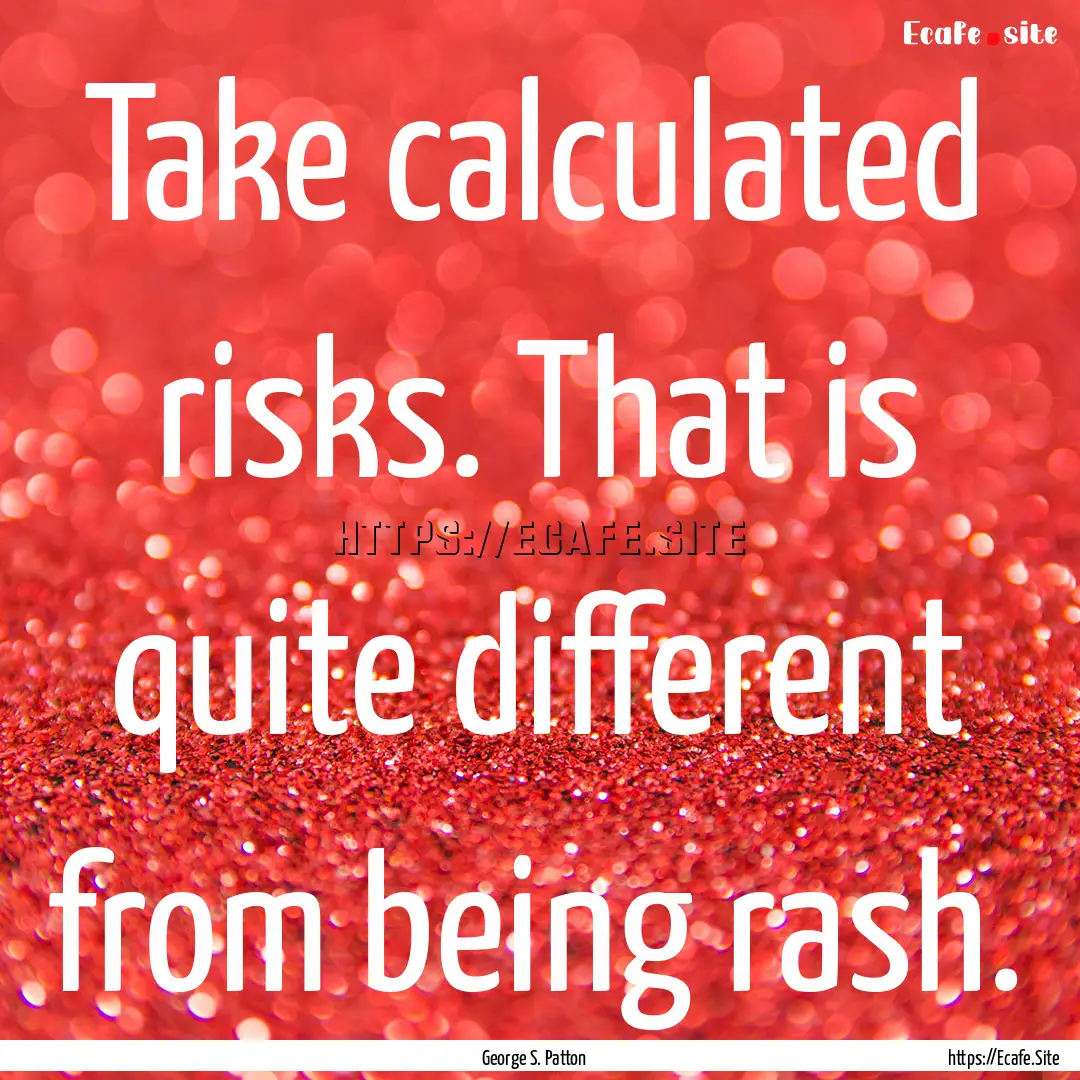 Ecafe.site

Take calculated risks. That is quite different from being rash.

HTTPS://ECAFE.SITE

George S. Patton

https://Ecafe.Site